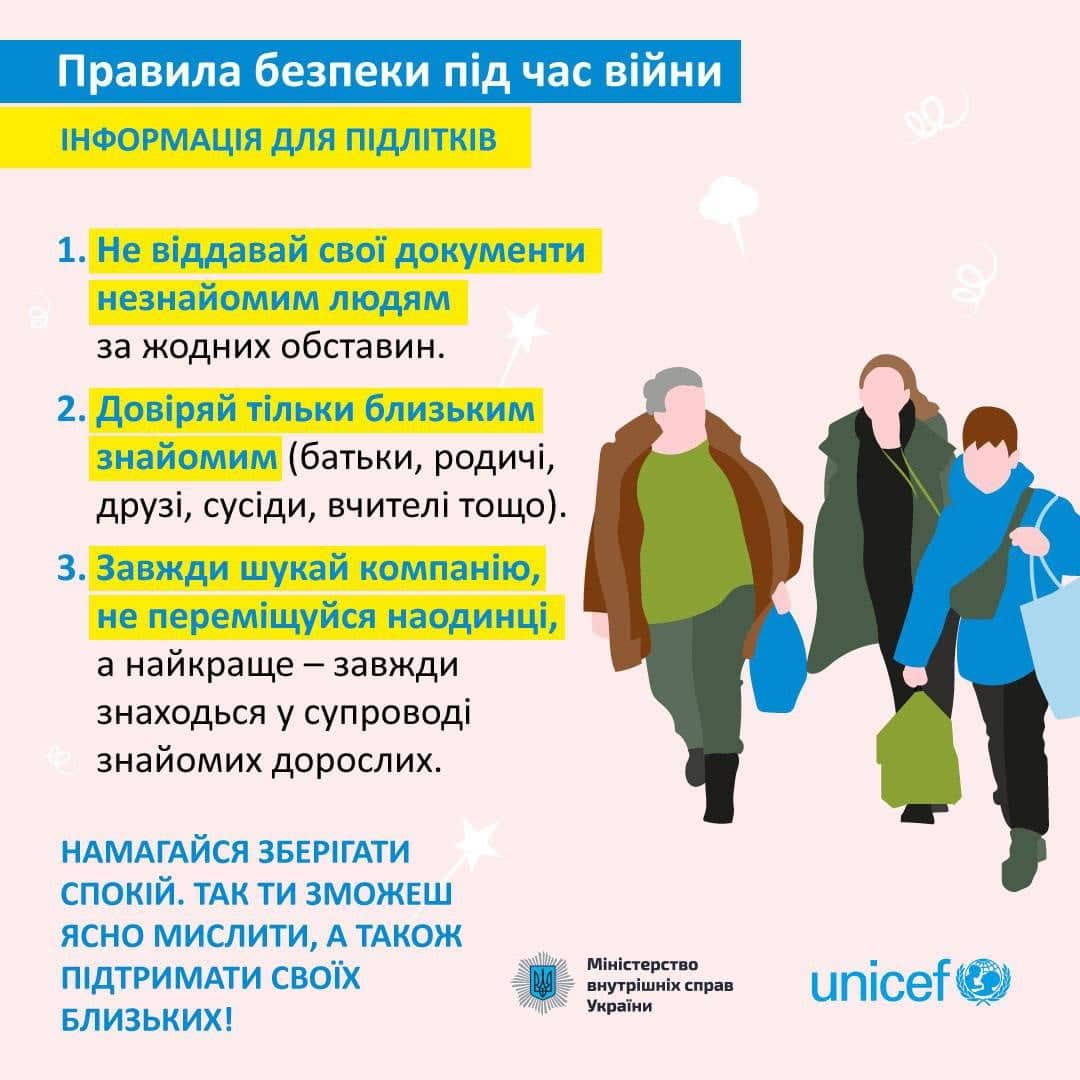 Правила безпеки під час війни

ІНФОРМАЦІЯ ДЛЯ ПІДЛІТКІВ

1. Не віддавай свої документи незнайомим людям за жодних обставин.

2. Довіряй тільки близьким знайомим (батьки, родичі, друзі, сусіди, вчителі тощо).

3. Завжди шукай компанію, не переміщуйся наодинці, а найкраще – завжди знаходься у супроводі знайомих дорослих.

НАМАГАЙСЯ ЗБЕРІГАТИ СПОКІЙ. ТАК ТИ ЗМОЖЕШ ЯСНО МИСЛИТИ, А ТАКОЖ ПІДТРИМАТИ СВОЇХ БЛИЗЬКИХ!

Міністерство внутрішніх справ України

unicef